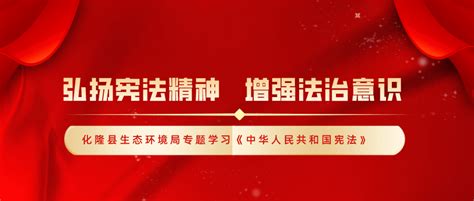 弘扬宪法精神　增强法治意识

化隆县生态环境局专题学习《中华人民共和国宪法》